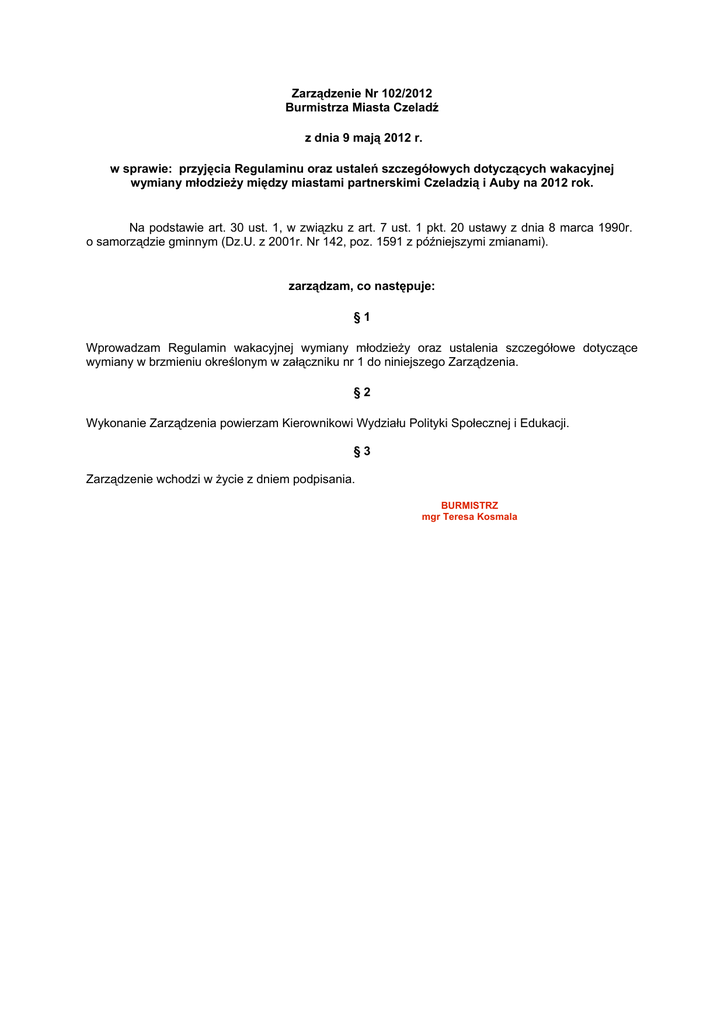 Zarządzenie Nr 102/2012
Burmistrza Miasta Czeladź

z dnia 9 mają 2012 r.

w sprawie: przyjęcia Regulaminu oraz ustaleń szczegółowych dotyczących wakacyjnej wymiany młodzieży między miastami partnerskimi Czeladzią i Auby na 2012 rok.

Na podstawie art. 30 ust. 1, w związku z art. 7 ust. 1 pkt. 20 ustawy z dnia 8 marca 1990r. o samorządzie gminnym (Dz.U. z 2001r. Nr 142, poz. 1591 z późniejszymi zmianami).

zarządzam, co następuje:

§ 1

Wprowadzam Regulamin wakacyjnej wymiany młodzieży oraz ustalenia szczegółowe dotyczące wymiany w brzmieniu określonym w załączniku nr 1 do niniejszego Zarządzenia.

§ 2

Wykonanie Zarządzenia powierzam Kierownikowi Wydziału Polityki Społecznej i Edukacji.

§ 3

Zarządzenie wchodzi w życie z dniem podpisania.

BURMISTRZ
mgr Teresa Kosmala